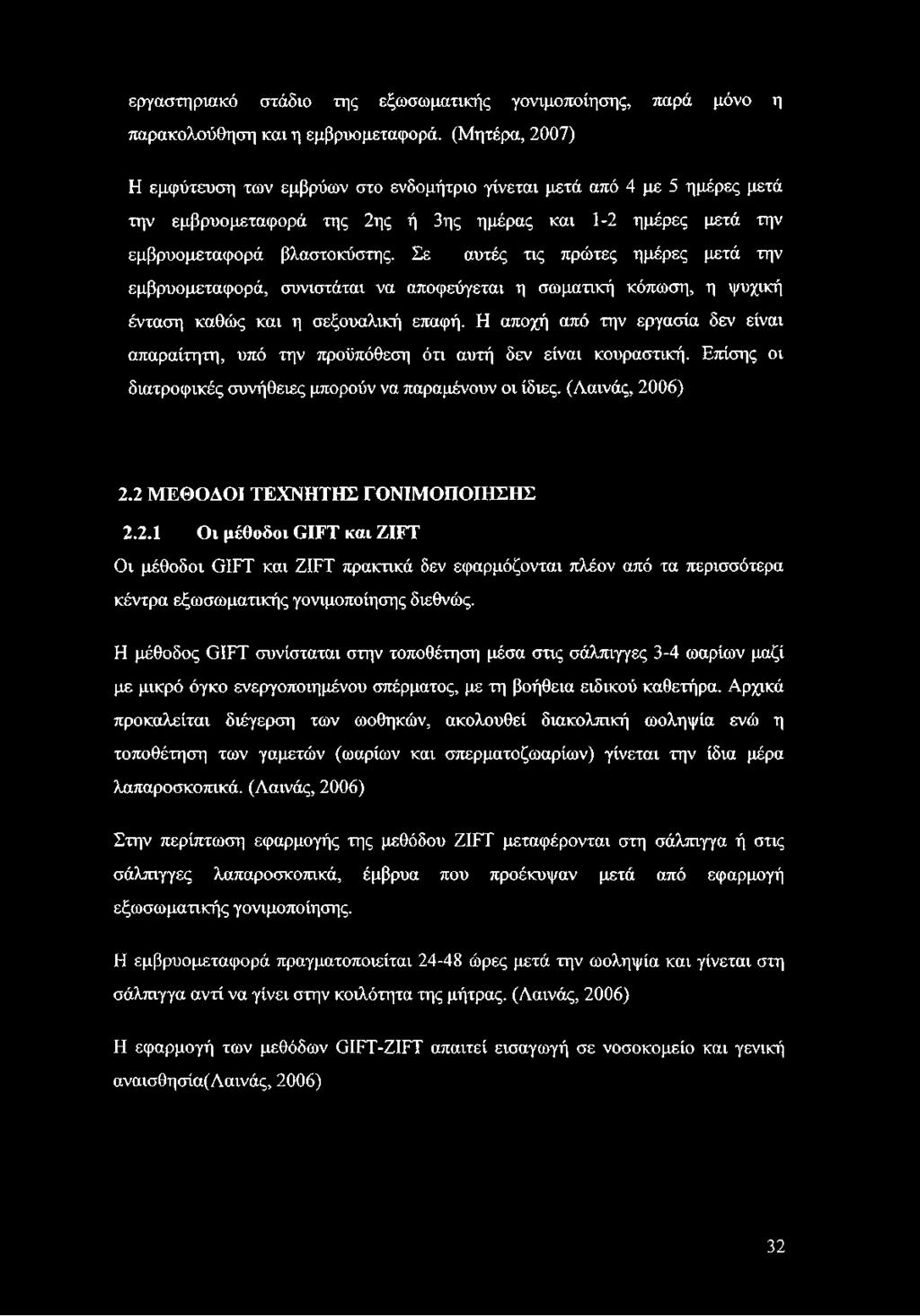 εργαστηριακό στάδιο της εξωσωματικής γονιμοποίησης, παρά μόνο η παρακολούθηση και η εμβρυομεταφορά. (Μητέρα, 2007)

Η εμφύτευση των εμβρύων στο ενδομήτριο γίνεται μετά από 4 με 5 ημέρες μετά την εμβρυομεταφορά της 2ης ή 3ης ημέρας και 1-2 ημέρες μετά την εμβρυομεταφορά βλαστοκύστης. Σε αυτές τις πρώτες ημέρες μετά την εμβρυομεταφορά, συνιστάται να αποφεύγεται η σωματική κόπωση, η ψυχική ένταση καθώς και η σεξουαλική επαφή. Η αποχή από την εργασία δεν είναι απαραίτητη, υπό την προϋπόθεση ότι αυτή δεν είναι κουραστική. Επίσης οι διατροφικές συνήθειες μπορούν να παραμένουν οι ίδιες. (Λαινάς, 2006)

2.2 ΜΕΘΟΔΟΙ ΤΕΧΝΗΤΗΣ ΓΟΝΙΜΟΠΟΙΗΣΗΣ

2.2.1 Οι μέθοδοι GIFT και ZIFT

Οι μέθοδοι GIFT και ZIFT πρακτικά δεν εφαρμόζονται πλέον από τα περισσότερα κέντρα εξωσωματικής γονιμοποίησης διεθνώς.

Η μέθοδος GIFT συνίσταται στην τοποθέτηση μέσα στις σάλπιγγες 3-4 ωαρίων μαζί με μικρό όγκο ενεργοποιημένου σπέρματος, με τη βοήθεια ειδικού καθετήρα. Αρχικά προκαλείται διέγερση των ωοθηκών, ακολουθεί διακολπική ωοληψία ενώ η τοποθέτηση των γαμετών (ωαρίων και σπερματοζωαρίων) γίνεται την ίδια μέρα λαπαροσκοπικά. (Λαινάς, 2006)

Στην περίπτωση εφαρμογής της μεθόδου ZIFT μεταφέρονται στη σάλπιγγα ή στις σάλπιγγες λαπαροσκοπικά, έμβρυα που προέκυψαν μετά από εφαρμογή εξωσωματικής γονιμοποίησης.

Η εμβρυομεταφορά πραγματοποιείται 24-48 ώρες μετά την ωοληψία και γίνεται στη σάλπιγγα αντί να γίνει στην κοιλότητα της μήτρας. (Λαινάς, 2006)

Η εφαρμογή των μεθόδων GIFT-ZIFT απαιτεί εισαγωγή σε νοσοκομείο και γενική αναισθησία(Λαινάς, 2006)

32